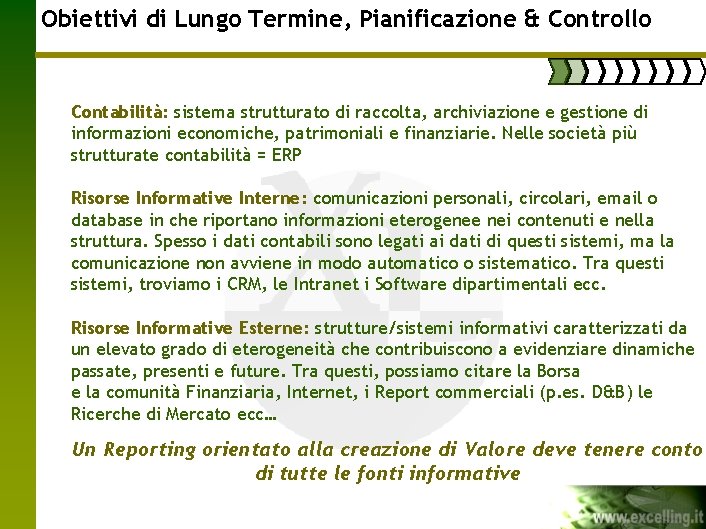 Obiettivi di Lungo Termine, Pianificazione & Controllo

Contabilità: sistema strutturato di raccolta, archiviazione e gestione di informazioni economiche, patrimoniali e finanziarie. Nelle società più strutturate contabilità = ERP

Risorse Informative Interne: comunicazioni personali, circolari, email o database in che riportano informazioni eterogenee nei contenuti e nella struttura. Spesso i dati contabili sono legati ai dati di questi sistemi, ma la comunicazione non avviene in modo automatico o sistematico. Tra questi sistemi, troviamo i CRM, le Intranet i Software dipartimentali ecc.

Risorse Informative Esterne: strutture/sistemi informativi caratterizzati da un elevato grado di eterogeneità che contribuiscono a evidenziare dinamiche passate, presenti e future. Tra questi, possiamo citare la Borsa e la comunità Finanziaria, Internet, i Report commerciali (p.es. D&B) le Ricerche di Mercato ecc…

Un Reporting orientato alla creazione di Valore deve tenere conto di tutte le fonti informative

www.excelling.it